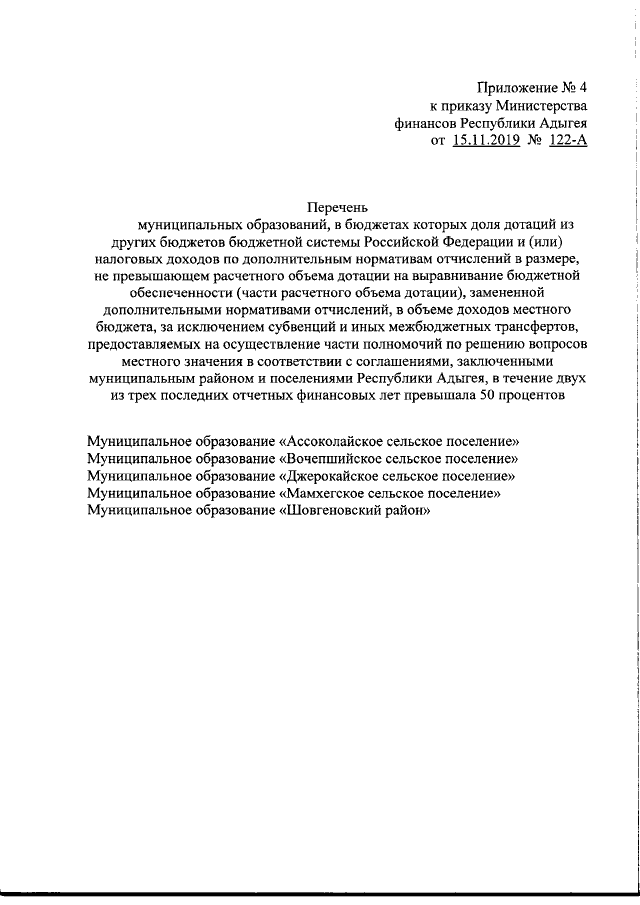 Приложение № 4
к приказу Министерства
финансов Республики Адыгея
от 15.11.2019 № 122-А

Перечень
муниципальных образований, в бюджетах которых доля дотаций из других бюджетов бюджетной системы Российской Федерации и (или) налоговых доходов по дополнительным нормативам отчислений в размере, не превышающем расчетного объема дотации на выравнивание бюджетной обеспеченности (части расчетного объема дотации), замененной дополнительными нормативами отчислений, в объеме доходов местного бюджета, за исключением субвенций и иных межбюджетных трансфертов, предоставляемых на осуществление части полномочий по решению вопросов местного значения в соответствии с соглашениями, заключенными муниципальным районом и поселениями Республики Адыгея, в течение двух из трех последних отчетных финансовых лет превышала 50 процентов

Муниципальное образование «Ассоколайское сельское поселение»
Муниципальное образование «Вочепшийское сельское поселение»
Муниципальное образование «Джерокайское сельское поселение»
Муниципальное образование «Мамхегское сельское поселение»
Муниципальное образование «Шовгеновский район»